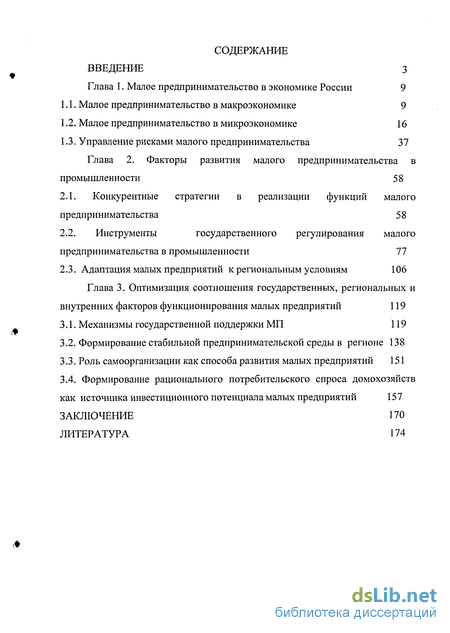 СОДЕРЖАНИЕ

ВВЕДЕНИЕ 3

Глава 1. Малое предпринимательство в экономике России 9

1.1. Малое предпринимательство в макроэкономике 9

1.2. Малое предпринимательство в микроэкономике 16

1.3. Управление рисками малого предпринимательства 37

Глава 2. Факторы развития малого предпринимательства в промышленности 58

2.1. Конкурентные стратегии в реализации функций малого предпринимательства 58

2.2. Инструменты государственного регулирования малого предпринимательства в промышленности 77

2.3. Адаптация малых предприятий к региональным условиям 106

Глава 3. Оптимизация соотношения государственных, региональных и внутренних факторов функционирования малых предприятий 119

3.1. Механизмы государственной поддержки МП 119

3.2. Формирование стабильной предпринимательской среды в регионе 138

3.3. Роль самоорганизации как способа развития малых предприятий 151

3.4. Формирование рационального потребительского спроса домохозяйств как источника инвестиционного потенциала малых предприятий 157

ЗАКЛЮЧЕНИЕ 170

ЛИТЕРАТУРА 174

dsLib.net
библиотека диссертаций